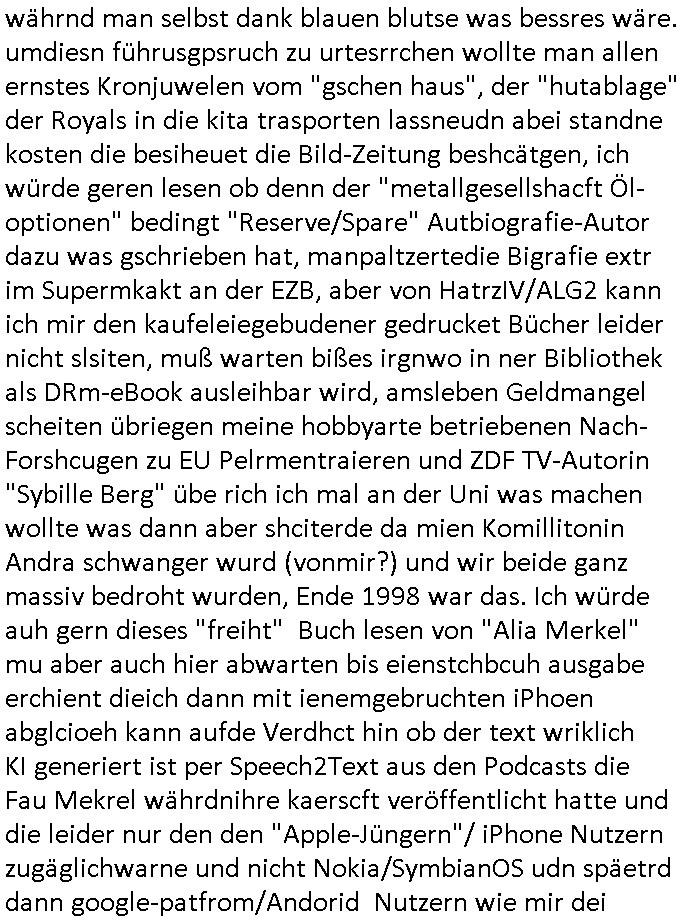 währnd man selbst dank blauen blutse was bessres wäre. umdiesn führusgpsruch zu urtesrrchen wollte man allen ernstes Kronjuwelen vom "gschen haus", der "hutablage" der Royals in die kita trasporten lassneudn abei standne kosten die besiheuet die Bild-Zeitung beshcätgen, ich würde geren lesen ob denn der "metallgesellshacft Öl-optionen" bedingt "Reserve/Spare" Autbiografie-Autor dazu was gschrieben hat, manpaltzertedie Bigrafie extr im Supermkakt an der EZB, aber von HatrzIV/ALG2 kann ich mir den kaufeleiegebudener gedrucket Bücher leider nicht slsiten, muß warten bißes irgnwo in ner Bibliothek als DRm-eBook ausleihbar wird, amsleben Geldmangel scheiten übriegen meine hobbyarte betriebenen Nach-Forshcugen zu EU Pelrmentraieren und ZDF TV-Autorin "Sybille Berg" übe rich ich mal an der Uni was machen wollte was dann aber shciterde da mien Komillitonin Andra schwanger wurd (vonmir?) und wir beide ganz massiv bedroht wurden, Ende 1998 war das. Ich würde auh gern dieses "freiht" Buch lesen von "Alia Merkel" mu aber auch hier abwarten bis eienstchbcuh ausgabe erchient dieich dann mit ienemgebruchten iPhoen abglcioeh kann aufde Verdhct hin ob der text wriklich KI generiert ist per Speech2Text aus den Podcasts die Fau Mekrel währdnihre kaerscft veröffentlicht hatte und die leider nur den den "Apple-Jüngern"/ iPhone Nutzern zugäglichwarne und nicht Nokia/SymbianOS udn späetrd dann google-patfrom/Andorid Nutzern wie mir dei